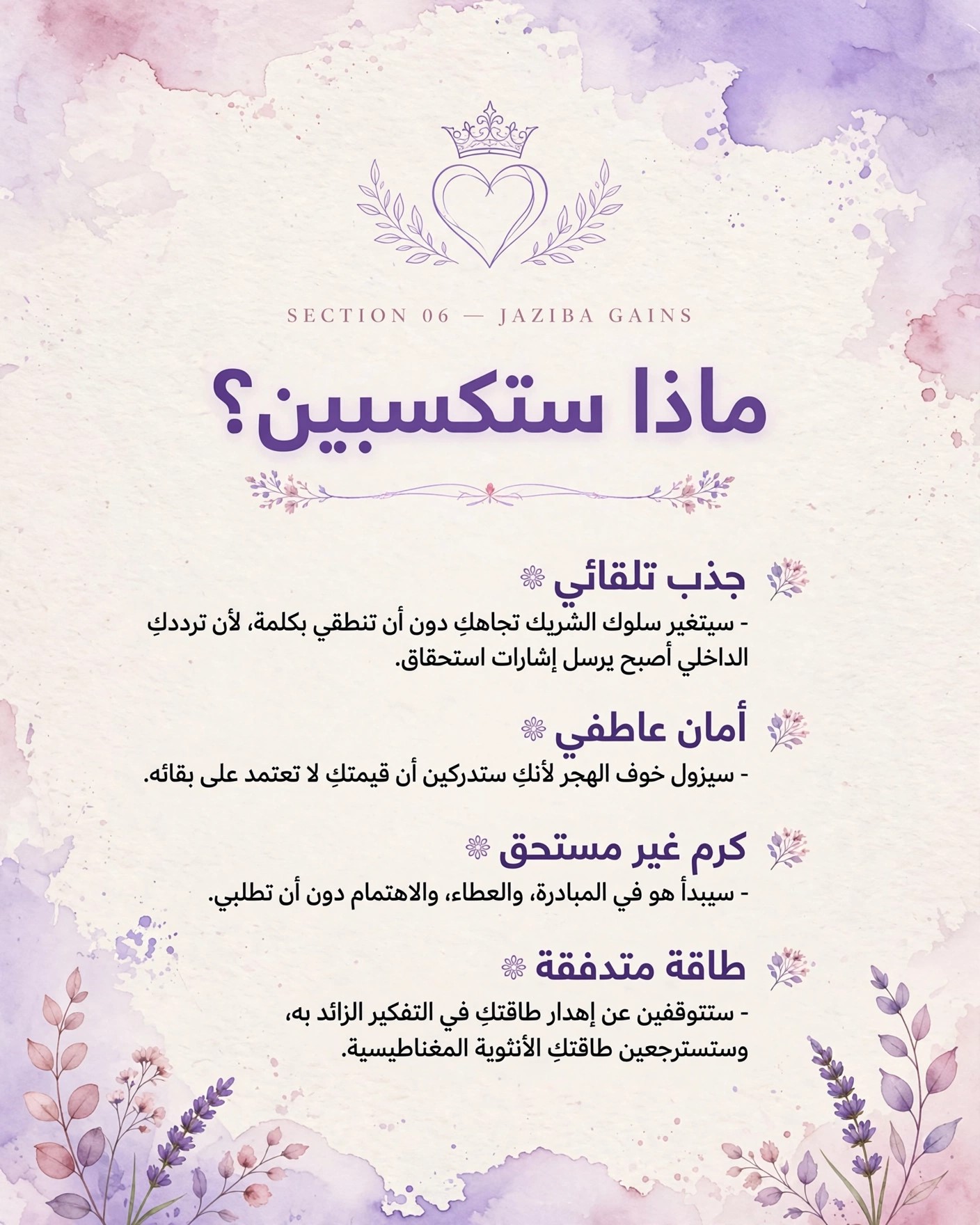 SECTION 06 — JAZIBA GAINS

ماذا ستكسبين؟

جذب تلقائي

- سيتغير سلوك الشريك تجاهكِ دون أن تنطقي بكلمة، لأن ترددكِ الداخلي أصبح يرسل إشارات استحقاق.

أمان عاطفي

- سيزول خوف الهجر لأنكِ ستدركين أن قيمتكِ لا تعتمد على بقائه.

كرم غير مستحق

- سيبدأ هو في المبادرة، والعطاء، والاهتمام دون أن تطلبي.

طاقة متدفقة

- ستتوقفين عن إهدار طاقتكِ في التفكير الزائد به، وستسترجعين طاقتكِ الأنثوية المغناطيسية.